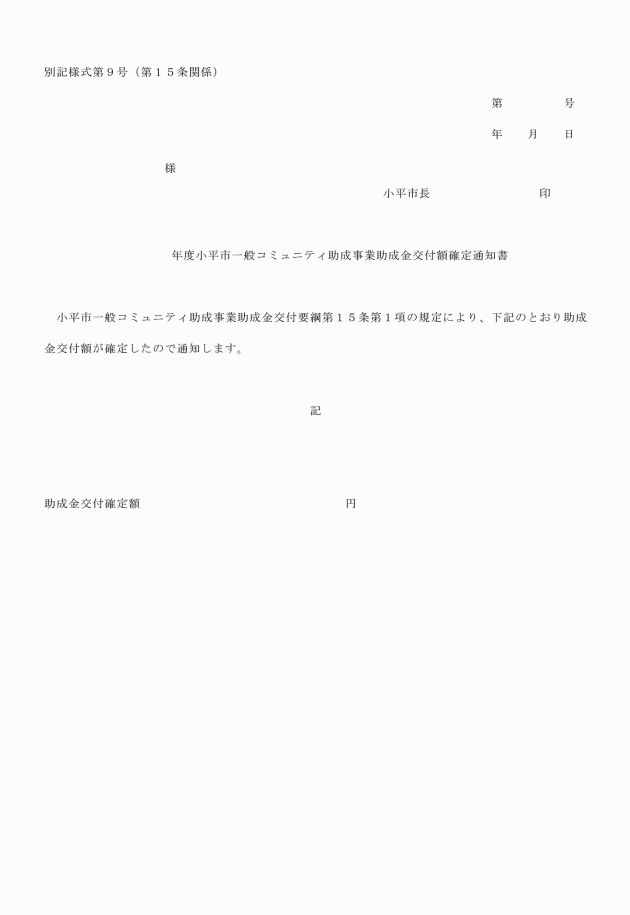 別記様式第９号（第１５条関係）

第　　　　号

年　　月　　日

様

小平市長　　　　　　　　印

年度小平市一般コミュニティ助成事業助成金交付額確定通知書

小平市一般コミュニティ助成事業助成金交付要綱第１５条第１項の規定により、下記のとおり助成金交付額が確定したので通知します。

記

助成金交付確定額　　　　　　　　　　　　円